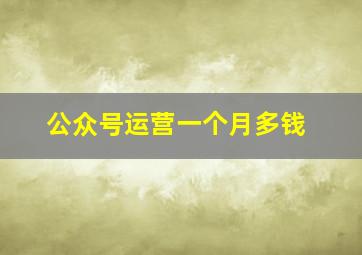 公众号运营一个月多钱